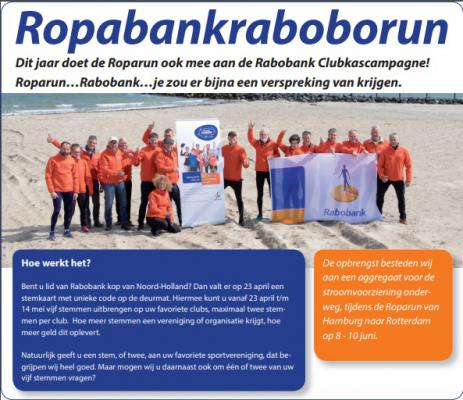 Ropabankraboborun

Dit jaar doet de Roparun ook mee aan de Rabobank Clubkascampagne! Roparun…Rabobank…je zou er bijna een verspreking van krijgen.

Rabobank

Hoe werkt het?

Bent u lid van Rabobank kop van Noord-Holland? Dan valt er op 23 april een stemkaart met unieke code op de deurmat. Hiermee kunt u vanaf 23 april t/m 14 mei vijf stemmen uitbrengen op uw favoriete clubs, maximaal twee stemmen per club. Hoe meer stemmen een vereniging of organisatie krijgt, hoe meer geld dit oplevert.

Natuurlijk geeft u een stem, of twee, aan uw favoriete sportvereniging, dat begrijpen wij heel goed. Maar mogen wij u daarnaast ook om één of twee van uw vijf stemmen vragen?

De opbrengst besteden wij aan een aggregaat voor de stroomvoorziening onderweg, tijdens de Roparun van Hamburg naar Rotterdam op 8 - 10 juni.